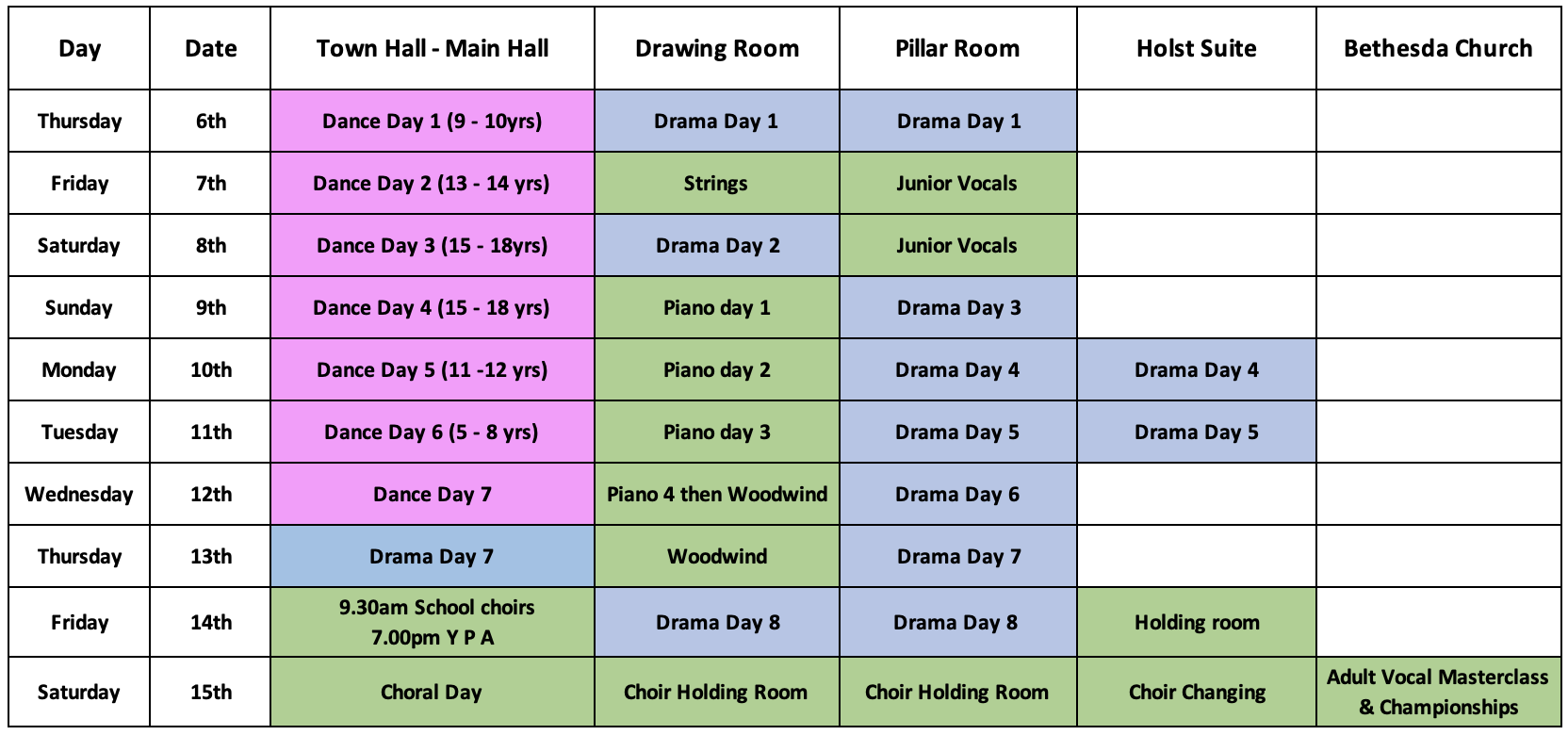 | Day | Date | Town Hall - Main Hall | Drawing Room | Pillar Room | Holst Suite | Bethesda Church |
|---|---|---|---|---|---|---|
| Thursday | 6th | Dance Day 1 (9 - 10yrs) | Drama Day 1 | Drama Day 1 | | |
| Friday | 7th | Dance Day 2 (13 - 14 yrs) | Strings | Junior Vocals | | |
| Saturday | 8th | Dance Day 3 (15 - 18yrs) | Drama Day 2 | Junior Vocals | | |
| Sunday | 9th | Dance Day 4 (15 - 18 yrs) | Piano day 1 | Drama Day 3 | | |
| Monday | 10th | Dance Day 5 (11 -12 yrs) | Piano day 2 | Drama Day 4 | Drama Day 4 | |
| Tuesday | 11th | Dance Day 6 (5 - 8 yrs) | Piano day 3 | Drama Day 5 | Drama Day 5 | |
| Wednesday | 12th | Dance Day 7 | Piano 4 then Woodwind | Drama Day 6 | | |
| Thursday | 13th | Drama Day 7 | Woodwind | Drama Day 7 | | |
| Friday | 14th | 9.30am School choirs 7.00pm Y P A | Drama Day 8 | Drama Day 8 | Holding room | |
| Saturday | 15th | Choral Day | Choir Holding Room | Choir Holding Room | Choir Changing | Adult Vocal Masterclass & Championships |